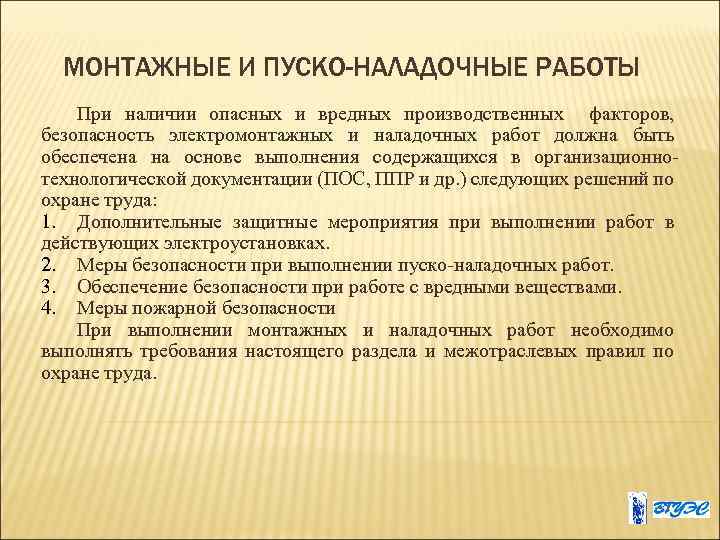 МОНТАЖНЫЕ И ПУСКО-НАЛАДОЧНЫЕ РАБОТЫ

При наличии опасных и вредных производственных факторов, безопасность электромонтажных и наладочных работ должна быть обеспечена на основе выполнения содержащихся в организационно-технологической документации (ПОС, ППР и др.) следующих решений по охране труда:

1. Дополнительные защитные мероприятия при выполнении работ в действующих электроустановках.
2. Меры безопасности при выполнении пуско-наладочных работ.
3. Обеспечение безопасности при работе с вредными веществами.
4. Меры пожарной безопасности

При выполнении монтажных и наладочных работ необходимо выполнять требования настоящего раздела и межотраслевых правил по охране труда.

ВГУЭС